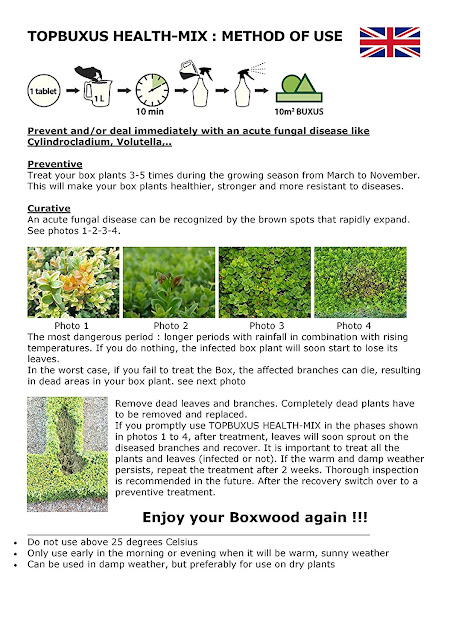 TOPBUXUS HEALTH-MIX : METHOD OF USE

1 tablet

1 L

10 min

10m² BUXUS

Prevent and/or deal immediately with an acute fungal disease like Cylindrocladium, Volutella,..

Preventive
Treat your box plants 3-5 times during the growing season from March to November. This will make your box plants healthier, stronger and more resistant to diseases.

Curative
An acute fungal disease can be recognized by the brown spots that rapidly expand. See photos 1-2-3-4.

Photo 1
Photo 2
Photo 3
Photo 4

The most dangerous period : longer periods with rainfall in combination with rising temperatures. If you do nothing, the infected box plant will soon start to lose its leaves.
In the worst case, if you fail to treat the Box, the affected branches can die, resulting in dead areas in your box plant. see next photo

Remove dead leaves and branches. Completely dead plants have to be removed and replaced.
If you promptly use TOPBUXUS HEALTH-MIX in the phases shown in photos 1 to 4, after treatment, leaves will soon sprout on the diseased branches and recover. It is important to treat all the plants and leaves (infected or not). If the warm and damp weather persists, repeat the treatment after 2 weeks. Thorough inspection is recommended in the future. After the recovery switch over to a preventive treatment.

Enjoy your Boxwood again !!!

• Do not use above 25 degrees Celsius
• Only use early in the morning or evening when it will be warm, sunny weather
• Can be used in damp weather, but preferably for use on dry plants